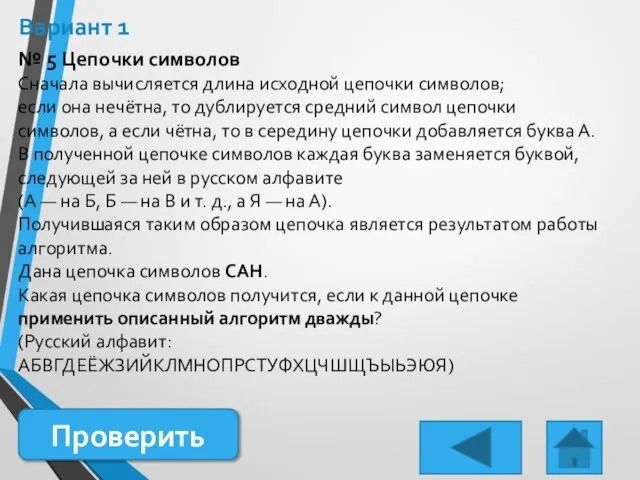 Вариант 1

№ 5 Цепочки символов
Сначала вычисляется длина исходной цепочки символов; если она нечётна, то дублируется средний символ цепочки символов, а если чётна, то в середину цепочки добавляется буква А. В полученной цепочке символов каждая буква заменяется буквой, следующей за ней в русском алфавите (А — на Б, Б — на В и т. д., а Я — на А).
Получившаяся таким образом цепочка является результатом работы алгоритма.
Дана цепочка символов САН.
Какая цепочка символов получится, если к данной цепочке применить описанный алгоритм дважды?
(Русский алфавит: АБВГДЕЁЖЗИЙКЛМНОПРСТУФХЦЧШЩЪЫЬЭЮЯ)

Проверить